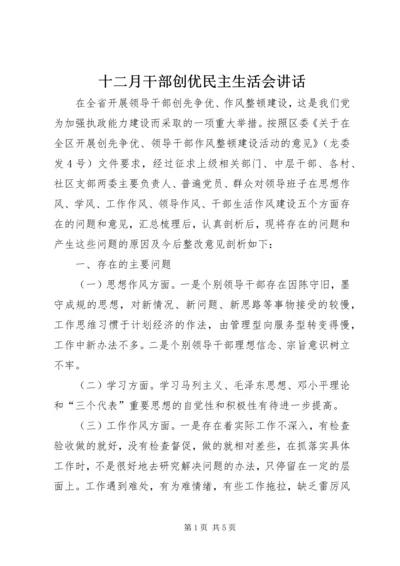 十二月干部创优民主生活会讲话

在全省开展领导干部创先争优、作风整顿建设，这是我们党为加强执政能力建设而采取的一项重大举措。按照区委《关于在全区开展创先争优、领导干部作风整顿建设活动的意见》（龙委发4号）文件要求，经过征求上级相关部门、中层干部、各村、社区支部两委主要负责人、普通党员、群众对领导班子在思想作风、学风、工作作风、领导作风、干部生活作风建设五个方面存在的问题和意见，汇总梳理后，认真剖析后，现将存在的问题和产生这些问题的原因及今后整改意见剖析如下：

一、存在的主要问题

（一）思想作风方面。一是个别领导干部存在因陈守旧，墨守成规的思想，对新情况、新问题、新思路等事物接受的较慢，工作思维习惯于计划经济的作法，由管理型向服务型转变得慢，工作中新办法不多。二是个别领导干部理想信念、宗旨意识树立不牢。

（二）学习方面。学习马列主义、毛泽东思想、邓小平理论和“三个代表”重要思想的自觉性和积极性有待进一步提高。

（三）工作作风方面。一是存在着实际工作不深入，有检查验收做的就好，没有检查督促，做的就相对差些，在抓落实具体工作时，不是很好地去研究解决问题的办法，只停留在一定的层面上。工作遇到难处，有为难情绪，有些工作拖拉，缺乏雷厉风

第1页 共5页